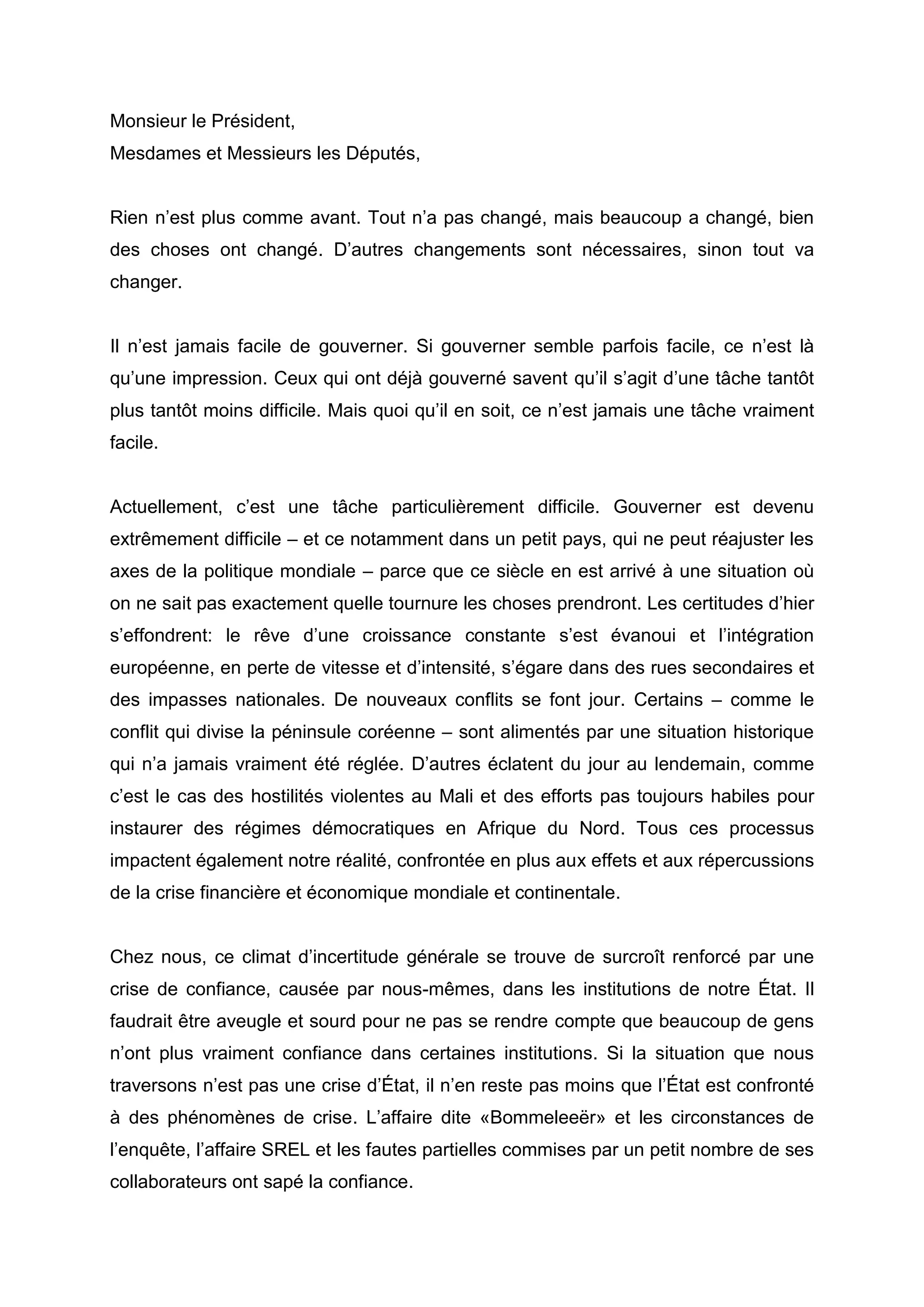 Monsieur le Président,
Mesdames et Messieurs les Députés,

Rien n’est plus comme avant. Tout n’a pas changé, mais beaucoup a changé, bien des choses ont changé. D’autres changements sont nécessaires, sinon tout va changer.

Il n’est jamais facile de gouverner. Si gouverner semble parfois facile, ce n’est là qu’une impression. Ceux qui ont déjà gouverné savent qu’il s’agit d’une tâche tantôt plus tantôt moins difficile. Mais quoi qu’il en soit, ce n’est jamais une tâche vraiment facile.

Actuellement, c’est une tâche particulièrement difficile. Gouverner est devenu extrêmement difficile – et ce notamment dans un petit pays, qui ne peut réajuster les axes de la politique mondiale – parce que ce siècle en est arrivé à une situation où on ne sait pas exactement quelle tournure les choses prendront. Les certitudes d’hier s’effondrent: le rêve d’une croissance constante s’est évanoui et l’intégration européenne, en perte de vitesse et d’intensité, s’égare dans des rues secondaires et des impasses nationales. De nouveaux conflits se font jour. Certains – comme le conflit qui divise la péninsule coréenne – sont alimentés par une situation historique qui n’a jamais vraiment été réglée. D’autres éclatent du jour au lendemain, comme c’est le cas des hostilités violentes au Mali et des efforts pas toujours habiles pour instaurer des régimes démocratiques en Afrique du Nord. Tous ces processus impactent également notre réalité, confrontée en plus aux effets et aux répercussions de la crise financière et économique mondiale et continentale.

Chez nous, ce climat d’incertitude générale se trouve de surcroît renforcé par une crise de confiance, causée par nous-mêmes, dans les institutions de notre État. Il faudrait être aveugle et sourd pour ne pas se rendre compte que beaucoup de gens n’ont plus vraiment confiance dans certaines institutions. Si la situation que nous traversons n’est pas une crise d’État, il n’en reste pas moins que l’État est confronté à des phénomènes de crise. L’affaire dite «Bommeleeër» et les circonstances de l’enquête, l’affaire SREL et les fautes partielles commises par un petit nombre de ses collaborateurs ont sapé la confiance.